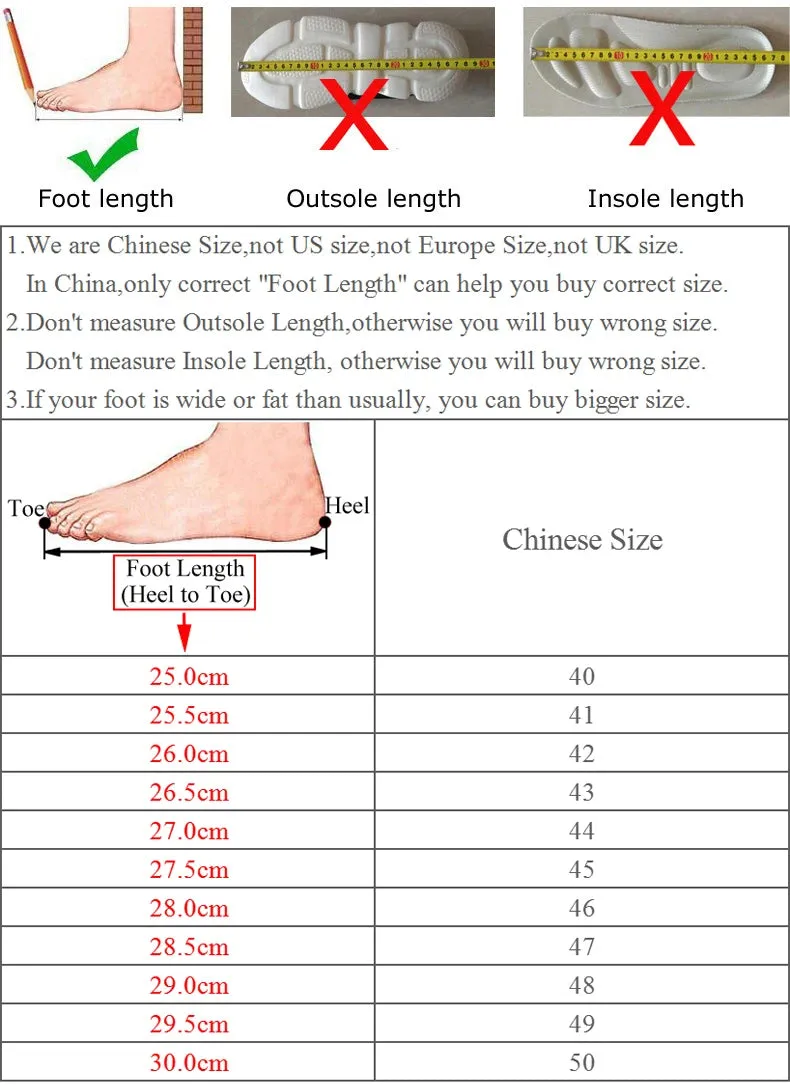 Foot length
Outsole length
Insole length

1.We are Chinese Size,not US size,not Europe Size,not UK size.
In China,only correct "Foot Length" can help you buy correct size.
2.Don't measure Outsole Length,otherwise you will buy wrong size.
Don't measure Insole Length, otherwise you will buy wrong size.
3.If your foot is wide or fat than usually, you can buy bigger size.

| Toe Heel Foot Length (Heel to Toe) | Chinese Size |
|---|---|
| 25.0cm | 40 |
| 25.5cm | 41 |
| 26.0cm | 42 |
| 26.5cm | 43 |
| 27.0cm | 44 |
| 27.5cm | 45 |
| 28.0cm | 46 |
| 28.5cm | 47 |
| 29.0cm | 48 |
| 29.5cm | 49 |
| 30.0cm | 50 |